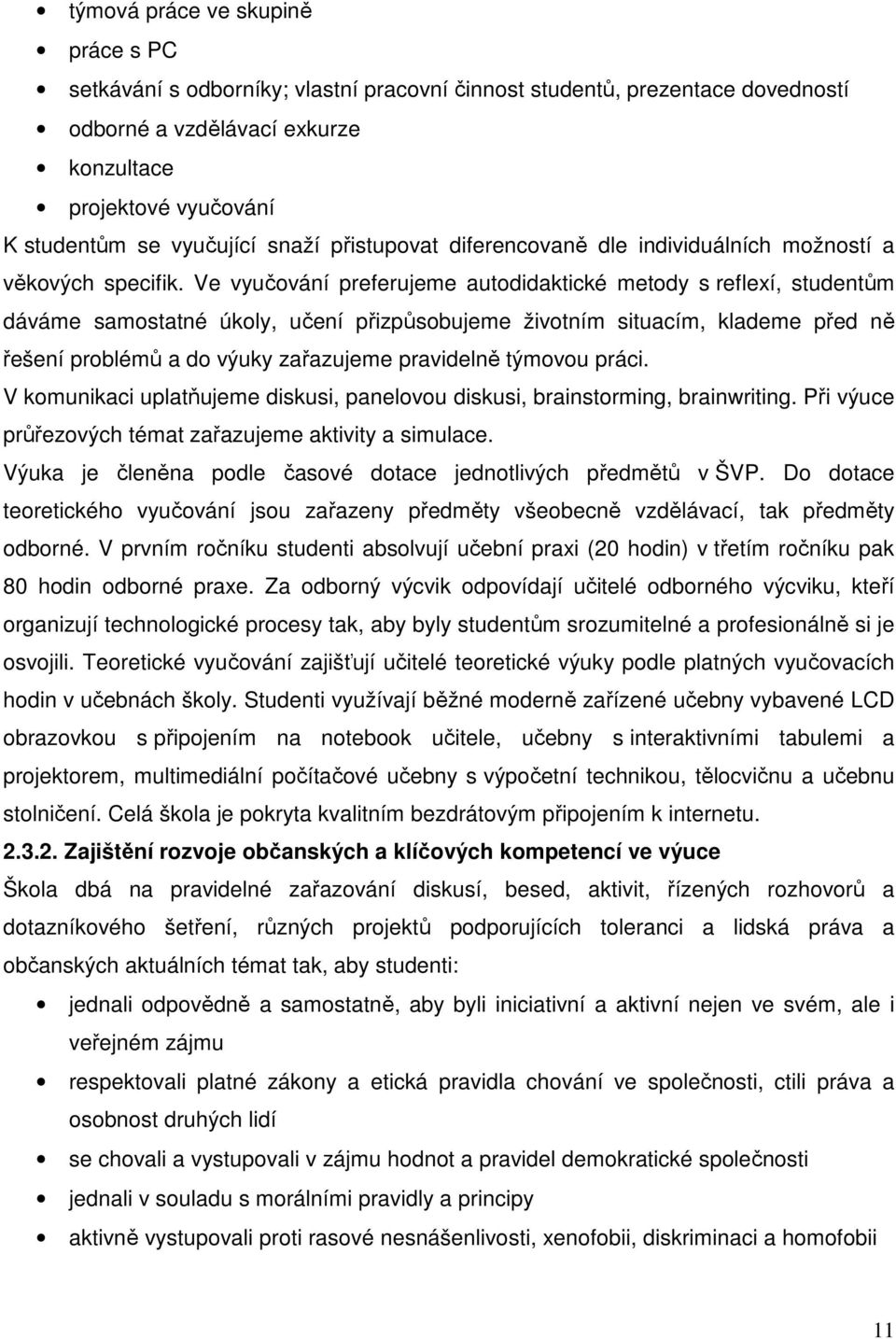 • týmová práce ve skupině
• práce s PC
• setkávání s odborníky; vlastní pracovní činnost studentů, prezentace dovedností
• odborné a vzdělávací exkurze
• konzultace
• projektové vyučování

K studentům se vyučující snaží přistupovat diferencovaně dle individuálních možností a věkových specifik. Ve vyučování preferujeme autodidaktické metody s reflexí, studentům dáváme samostatné úkoly, učení přizpůsobujeme životním situacím, klademe před ně řešení problémů a do výuky zařazujeme pravidelně týmovou práci.

V komunikaci uplatňujeme diskusi, panelovou diskusi, brainstorming, brainwriting. Při výuce průřezových témat zařazujeme aktivity a simulace.

Výuka je členěna podle časové dotace jednotlivých předmětů v ŠVP. Do dotace teoretického vyučování jsou zařazeny předměty všeobecně vzdělávací, tak předměty odborné. V prvním ročníku studenti absolvují učební praxi (20 hodin) v třetím ročníku pak 80 hodin odborné praxe. Za odborný výcvik odpovídají učitelé odborného výcviku, kteří organizují technologické procesy tak, aby byly studentům srozumitelné a profesionálně si je osvojili. Teoretické vyučování zajišťují učitelé teoretické výuky podle platných vyučovacích hodin v učebnách školy. Studenti využívají běžné moderně zařízené učebny vybavené LCD obrazovkou s připojením na notebook učitele, učebny s interaktivními tabulemi a projektorem, multimediální počítačové učebny s výpočetní technikou, tělocvičnu a učebnu stolničení. Celá škola je pokryta kvalitním bezdrátovým připojením k internetu.

2.3.2. Zajištění rozvoje občanských a klíčových kompetencí ve výuce

Škola dbá na pravidelné zařazování diskusí, besed, aktivit, řízených rozhovorů a dotazníkového šetření, různých projektů podporujících toleranci a lidská práva a občanských aktuálních témat tak, aby studenti:
• jednali odpovědně a samostatně, aby byli iniciativní a aktivní nejen ve svém, ale i veřejném zájmu
• respektovali platné zákony a etická pravidla chování ve společnosti, ctili práva a osobnost druhých lidí
• se chovali a vystupovali v zájmu hodnot a pravidel demokratické společnosti
• jednali v souladu s morálními pravidly a principy
• aktivně vystupovali proti rasové nesnášenlivosti, xenofobii, diskriminaci a homofobii

11